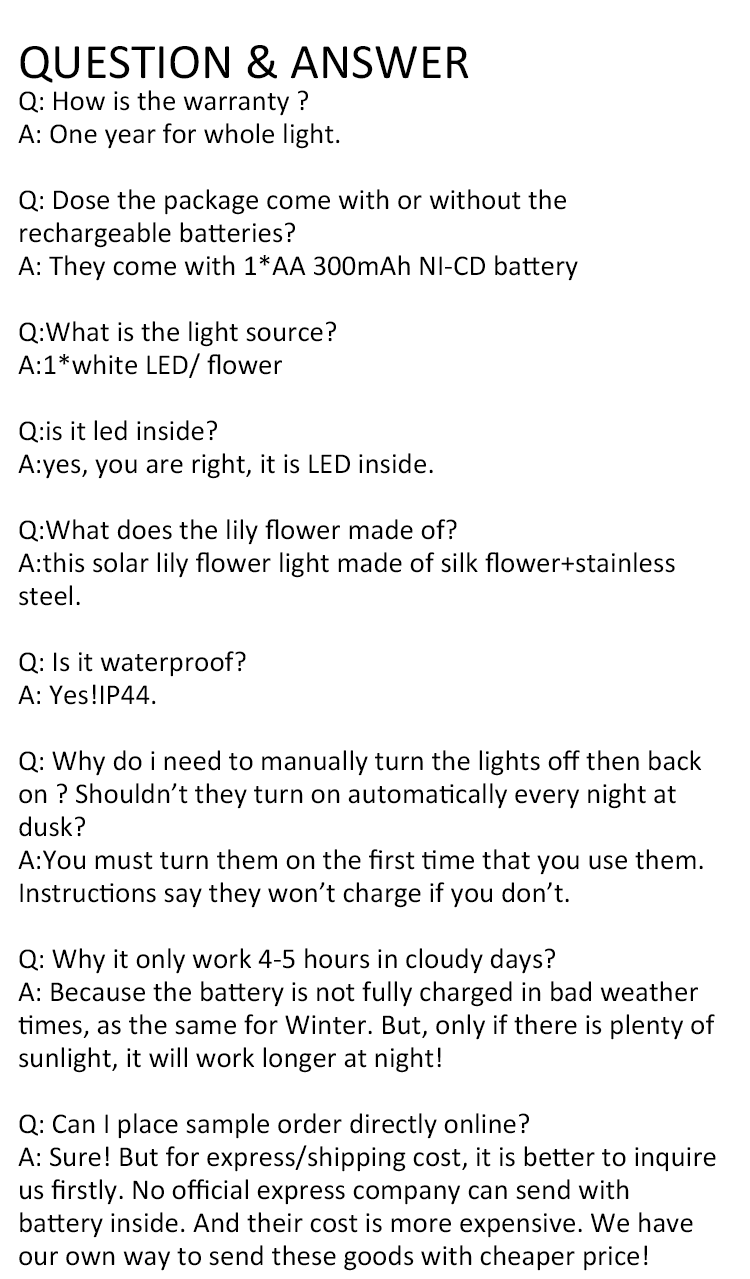 QUESTION & ANSWER
Q: How is the warranty ?
A: One year for whole light.

Q: Dose the package come with or without the rechargeable batteries?
A: They come with 1*AA 300mAh NI-CD battery

Q:What is the light source?
A:1*white LED/ flower

Q:is it led inside?
A:yes, you are right, it is LED inside.

Q:What does the lily flower made of?
A:this solar lily flower light made of silk flower+stainless steel.

Q: Is it waterproof?
A: Yes!IP44.

Q: Why do i need to manually turn the lights off then back on ? Shouldn't they turn on automatically every night at dusk?
A:You must turn them on the first time that you use them. Instructions say they won't charge if you don't.

Q: Why it only work 4-5 hours in cloudy days?
A: Because the battery is not fully charged in bad weather times, as the same for Winter. But, only if there is plenty of sunlight, it will work longer at night!

Q: Can I place sample order directly online?
A: Sure! But for express/shipping cost, it is better to inquire us firstly. No official express company can send with battery inside. And their cost is more expensive. We have our own way to send these goods with cheaper price!